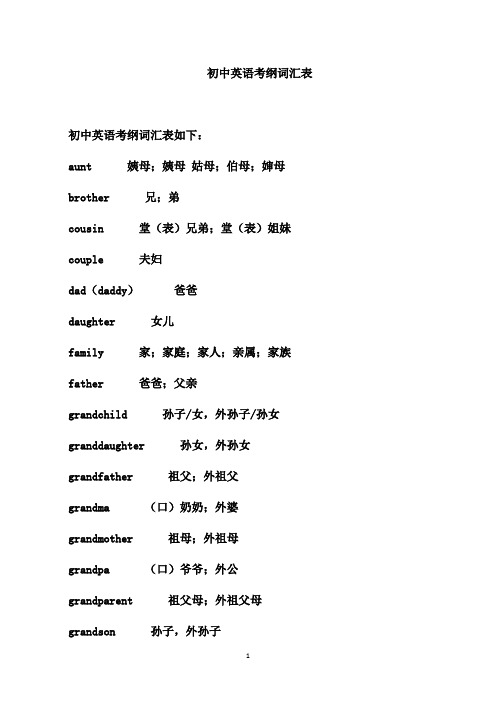 初中英语考纲词汇表

初中英语考纲词汇表如下：

aunt 姨母；姨母 姑母；伯母；婶母

brother 兄；弟

cousin 堂（表）兄弟；堂（表）姐妹

couple 夫妇

dad（daddy） 爸爸

daughter 女儿

family 家；家庭；家人；亲属；家族

father 爸爸；父亲

grandchild 孙子/女，外孙子/孙女

granddaughter 孙女，外孙女

grandfather 祖父；外祖父

grandma （口）奶奶；外婆

grandmother 祖母；外祖母

grandpa （口）爷爷；外公

grandparent 祖父母；外祖父母

grandson 孙子，外孙子

1